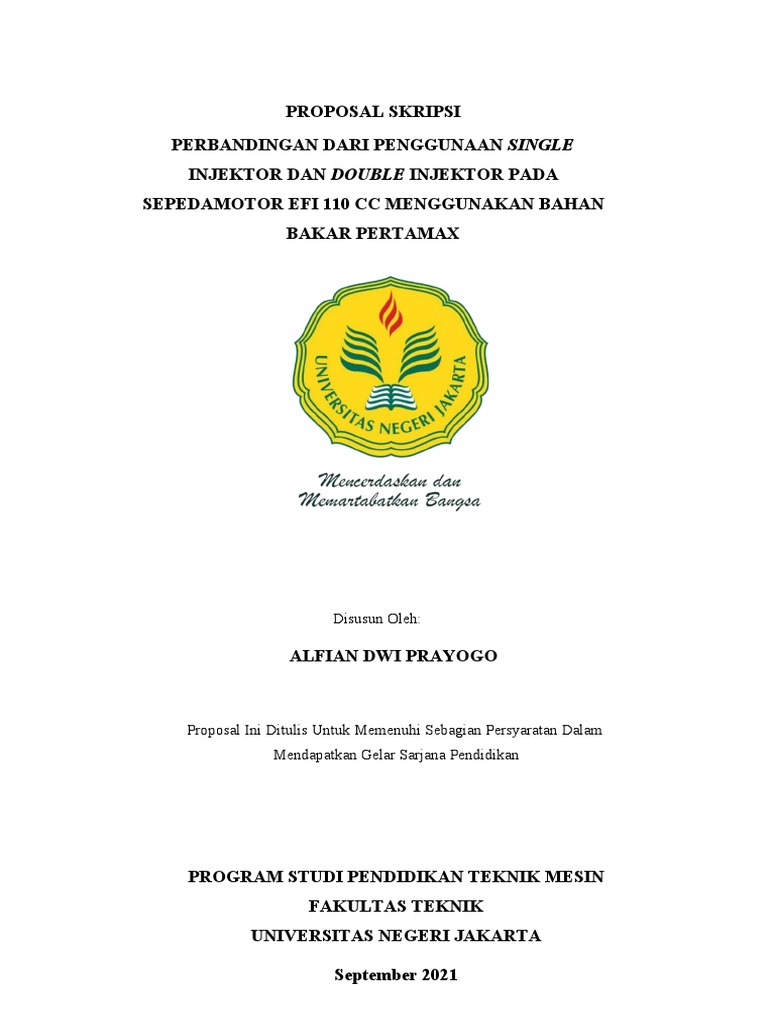 PROPOSAL SKRIPSI

PERBANDINGAN DARI PENGGUNAAN SINGLE INJEKTOR DAN DOUBLE INJEKTOR PADA SEPEDAMOTOR EFI 110 CC MENGGUNAKAN BAHAN BAKAR PERTAMAX

UNIVERSITAS NEGERI JAKARTA

Mencerdaskan dan Memartabatkan Bangsa

Disusun Oleh:

ALFIAN DWI PRAYOGO

Proposal Ini Ditulis Untuk Memenuhi Sebagian Persyaratan Dalam Mendapatkan Gelar Sarjana Pendidikan

PROGRAM STUDI PENDIDIKAN TEKNIK MESIN
FAKULTAS TEKNIK
UNIVERSITAS NEGERI JAKARTA

September 2021